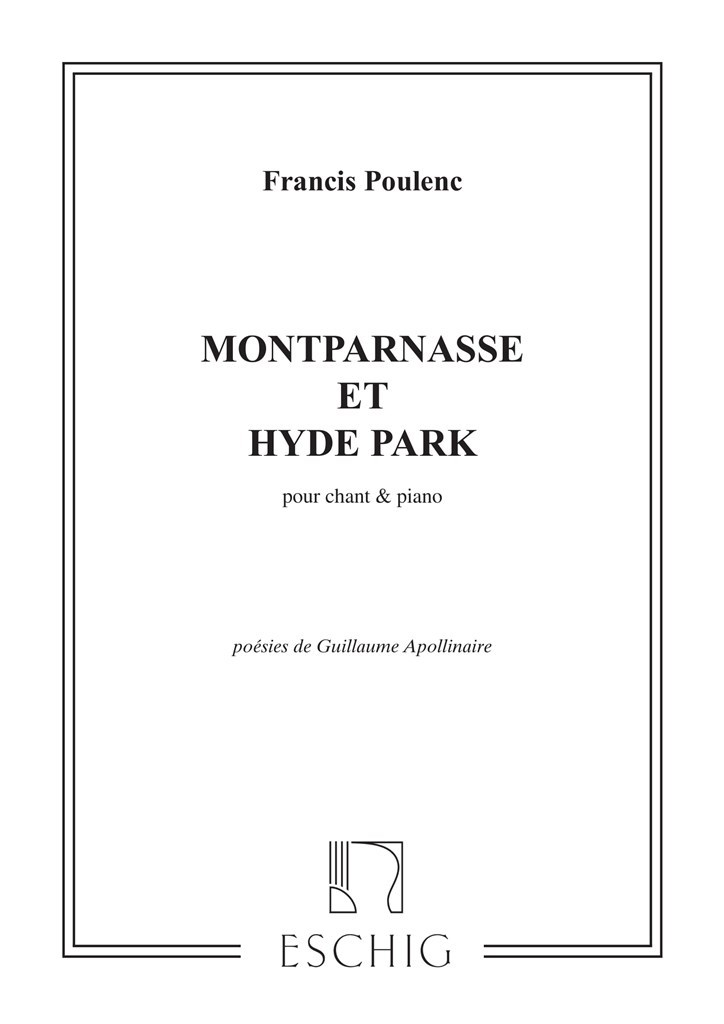 Francis Poulenc

MONTPARNASSE
ET
HYDE PARK

pour chant & piano

poésies de Guillaume Apollinaire

ESCHIG